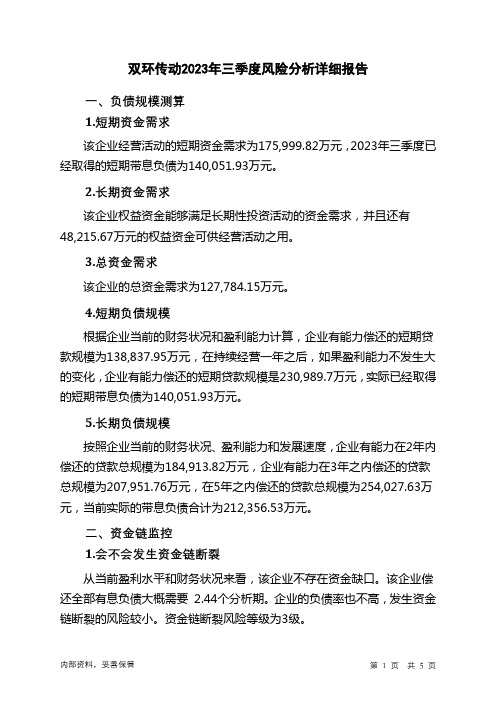 双环传动2023年三季度风险分析详细报告

一、负债规模测算

1.短期资金需求

该企业经营活动的短期资金需求为175,999.82万元，2023年三季度已经取得的短期带息负债为140,051.93万元。

2.长期资金需求

该企业权益资金能够满足长期性投资活动的资金需求，并且还有48,215.67万元的权益资金可供经营活动之用。

3.总资金需求

该企业的总资金需求为127,784.15万元。

4.短期负债规模

根据企业当前的财务状况和盈利能力计算，企业有能力偿还的短期贷款规模为138,837.95万元，在持续经营一年之后，如果盈利能力不发生大的变化，企业有能力偿还的短期贷款规模是230,989.7万元，实际已经取得的短期带息负债为140,051.93万元。

5.长期负债规模

按照企业当前的财务状况、盈利能力和发展速度，企业有能力在2年内偿还的贷款总规模为184,913.82万元，企业有能力在3年之内偿还的贷款总规模为207,951.76万元，在5年之内偿还的贷款总规模为254,027.63万元，当前实际的带息负债合计为212,356.53万元。

二、资金链监控

1.会不会发生资金链断裂

从当前盈利水平和财务状况来看，该企业不存在资金缺口。该企业偿还全部有息负债大概需要 2.44个分析期。企业的负债率也不高，发生资金链断裂的风险较小。资金链断裂风险等级为3级。

内部资料，妥善保管

第 1 页 共 5 页